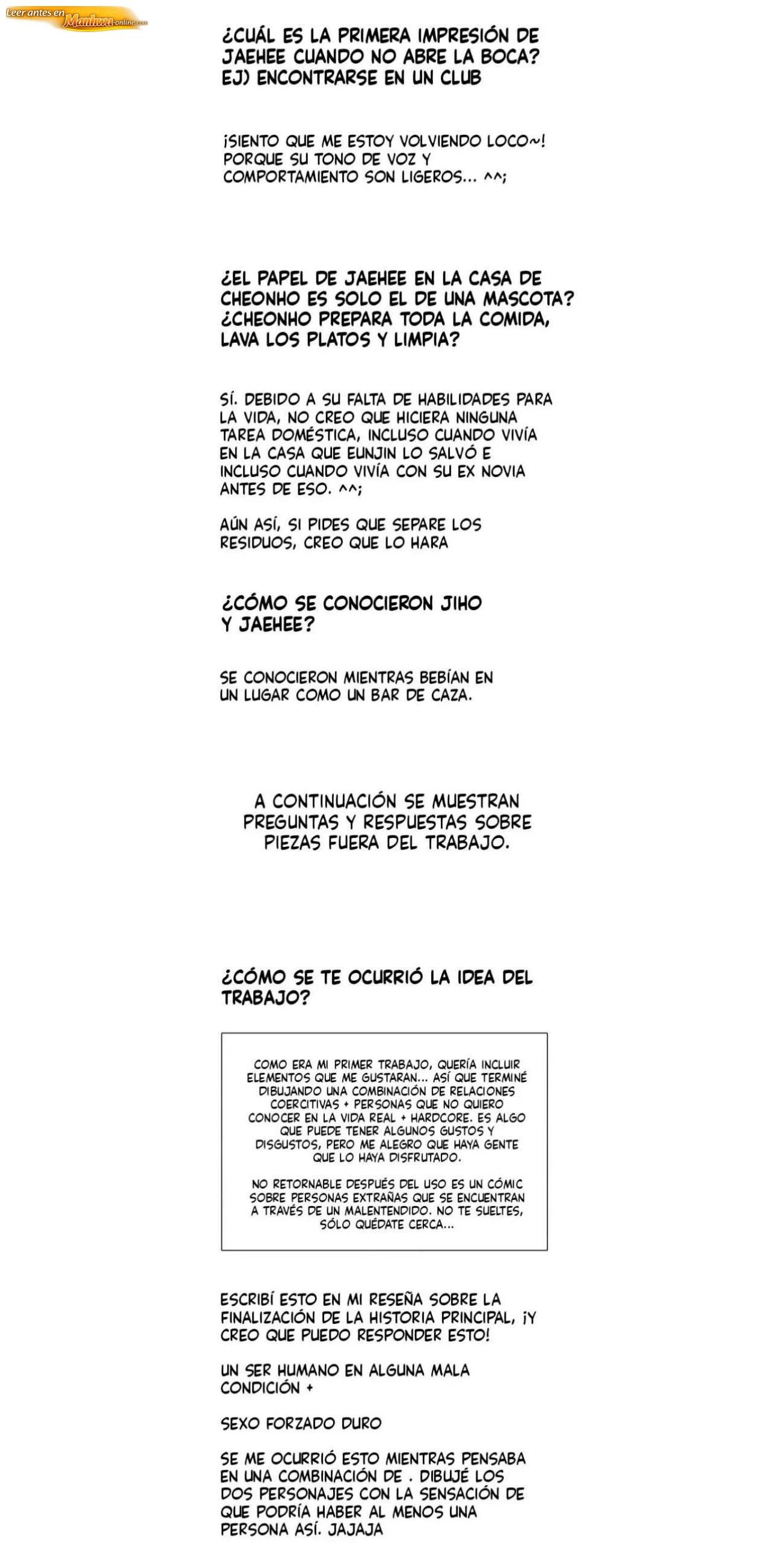 Leer antes en Manhwa-online.com

¿CUÁL ES LA PRIMERA IMPRESIÓN DE JAEHEE CUANDO NO ABRE LA BOCA? EJ) ENCONTRARSE EN UN CLUB

¡SIENTO QUE ME ESTOY VOLVIENDO LOCO~! PORQUE SU TONO DE VOZ Y COMPORTAMIENTO SON LIGEROS... ^^;

¿EL PAPEL DE JAEHEE EN LA CASA DE CHEONHO ES SOLO EL DE UNA MASCOTA? ¿CHEONHO PREPARA TODA LA COMIDA, LAVA LOS PLATOS Y LIMPIA?

SÍ. DEBIDO A SU FALTA DE HABILIDADES PARA LA VIDA, NO CREO QUE HICIERA NINGUNA TAREA DOMÉSTICA, INCLUSO CUANDO VIVÍA EN LA CASA QUE EUNJIN LO SALVÓ E INCLUSO CUANDO VIVÍA CON SU EX NOVIA ANTES DE ESO. ^^;

AÚN ASÍ, SI PIDES QUE SEPARE LOS RESIDUOS, CREO QUE LO HARA

¿CÓMO SE CONOCIERON JIHO Y JAEHEE?

SE CONOCIERON MIENTRAS BEBÍAN EN UN LUGAR COMO UN BAR DE CAZA.

A CONTINUACIÓN SE MUESTRAN PREGUNTAS Y RESPUESTAS SOBRE PIEZAS FUERA DEL TRABAJO.

¿CÓMO SE TE OCURRIÓ LA IDEA DEL TRABAJO?

COMO ERA MI PRIMER TRABAJO, QUERÍA INCLUIR ELEMENTOS QUE ME GUSTARAN... ASÍ QUE TERMINÉ DIBUJANDO UNA COMBINACIÓN DE RELACIONES COERCITIVAS + PERSONAS QUE NO QUIERO CONOCER EN LA VIDA REAL + HARDCORE. ES ALGO QUE PUEDE TENER ALGUNOS GUSTOS Y DISGUSTOS, PERO ME ALEGRO QUE HAYA GENTE QUE LO HAYA DISFRUTADO.

NO RETORNABLE DESPUÉS DEL USO ES UN CÓMIC SOBRE PERSONAS EXTRAÑAS QUE SE ENCUENTRAN A TRAVÉS DE UN MALENTENDIDO. NO TE SUELTES, SÓLO QUÉDATE CERCA...

ESCRIBÍ ESTO EN MI RESEÑA SOBRE LA FINALIZACIÓN DE LA HISTORIA PRINCIPAL, ¡Y CREO QUE PUEDO RESPONDER ESTO!

UN SER HUMANO EN ALGUNA MALA CONDICIÓN +

SEXO FORZADO DURO

SE ME OCURRIÓ ESTO MIENTRAS PENSABA EN UNA COMBINACIÓN DE . DIBUJÉ LOS DOS PERSONAJES CON LA SENSACIÓN DE QUE PODRÍA HABER AL MENOS UNA PERSONA ASÍ. JAJAJA